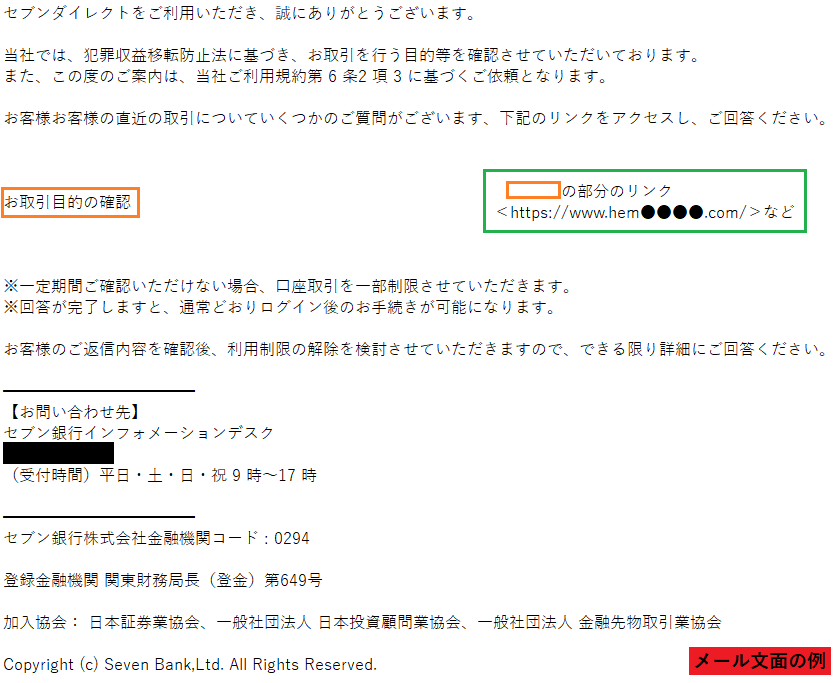 セブンダイレクトをご利用いただき、誠にありがとうございます。

当社では、犯罪収益移転防止法に基づき、お取引を行う目的等を確認させていただいております。
また、この度のご案内は、当社ご利用規約第 6 条2 項 3 に基づくご依頼となります。

お客様お客様の直近の取引についていくつかのご質問がございます、下記のリンクをアクセスし、ご回答ください。

お取引目的の確認

の部分のリンク
＜https://www.hem●●●●.com/＞など

※一定期間ご確認いただけない場合、口座取引を一部制限させていただきます。
※回答が完了しますと、通常どおりログイン後のお手続きが可能になります。

お客様のご返信内容を確認後、利用制限の解除を検討させていただきますので、できる限り詳細にご回答ください。

【お問い合わせ先】
セブン銀行インフォメーションデスク
（受付時間）平日・土・日・祝 9 時～17 時

セブン銀行株式会社金融機関コード：0294

登録金融機関 関東財務局長（登金）第649号

加入協会： 日本証券業協会、一般社団法人 日本投資顧問業協会、一般社団法人 金融先物取引業協会

Copyright (c) Seven Bank,Ltd. All Rights Reserved.

メール文面の例